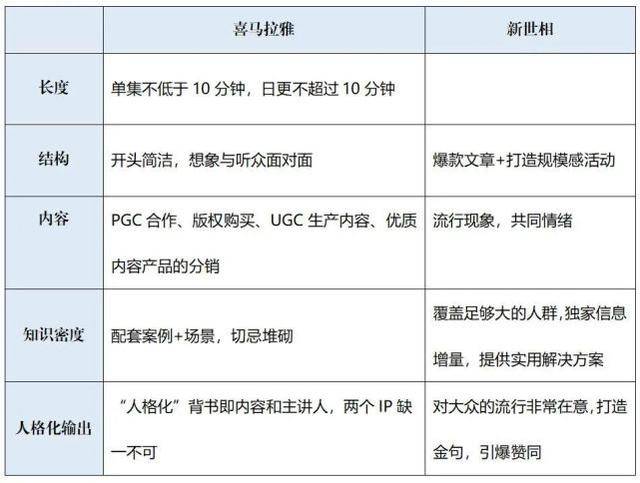 |  | 喜马拉雅 | 新世相 |
|---|---|---|
| 长度 | 单集不低于10分钟，日更不超过10分钟 |  |
| 结构 | 开头简洁，想象与听众面对面 | 爆款文章+打造规模感活动 |
| 内容 | PGC合作、版权购买、UGC生产内容、优质内容产品的分销 | 流行现象，共同情绪 |
| 知识密度 | 配套案例+场景，切忌堆砌 | 覆盖足够大的人群，独家信息增量，提供实用解决方案 |
| 人格化输出 | “人格化”背书即内容和主讲人，两个IP缺一不可 | 对大众的流行非常在意，打造金句，引爆赞同 |